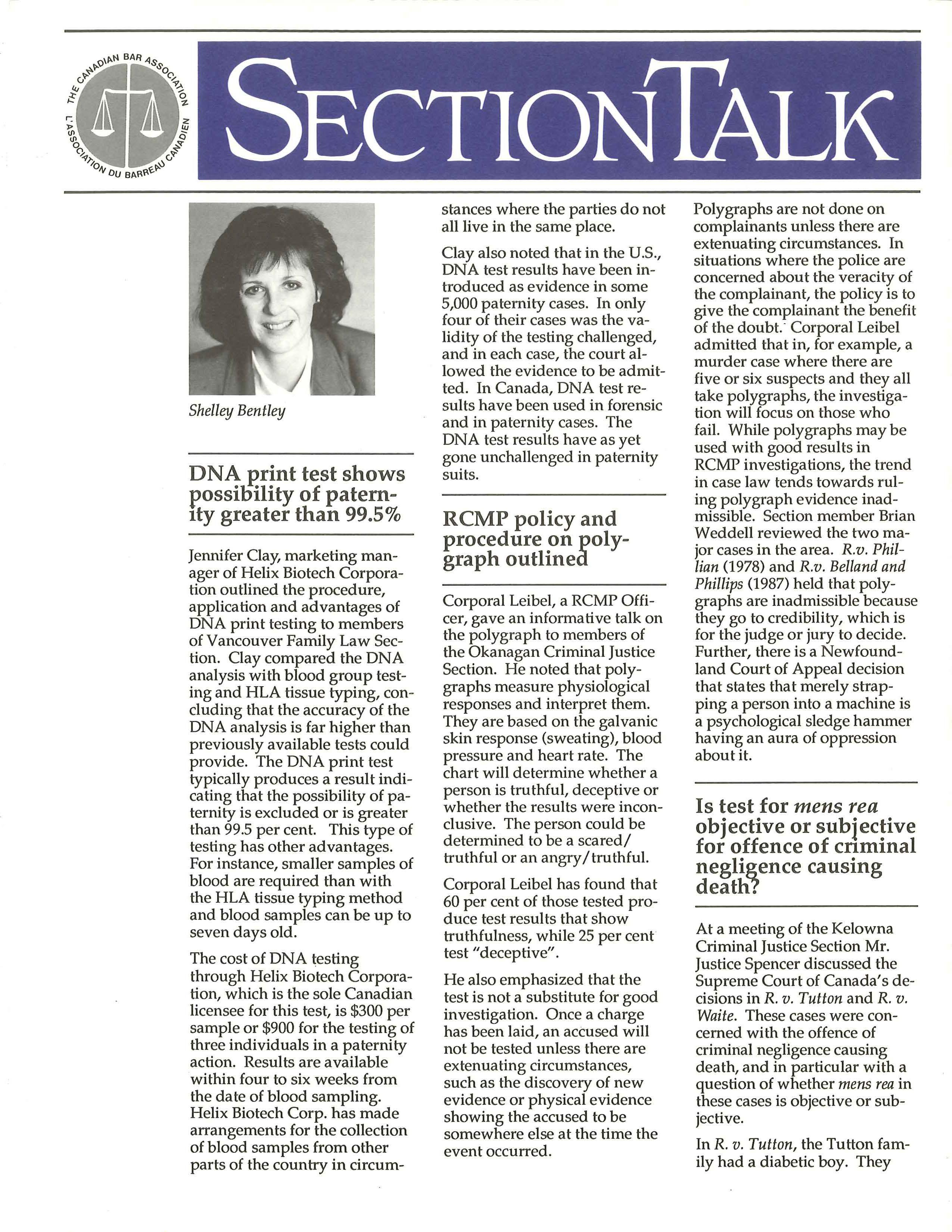 THE CANADIAN BAR ASSOCIATION
L'ASSOCIATION DU BARREAU CANADIEN

SECTIONTALK

Shelley Bentley

DNA print test shows possibility of paternity greater than 99.5%

Jennifer Clay, marketing manager of Helix Biotech Corporation outlined the procedure, application and advantages of DNA print testing to members of Vancouver Family Law Section. Clay compared the DNA analysis with blood group testing and HLA tissue typing, concluding that the accuracy of the DNA analysis is far higher than previously available tests could provide. The DNA print test typically produces a result indicating that the possibility of paternity is excluded or is greater than 99.5 per cent. This type of testing has other advantages. For instance, smaller samples of blood are required than with the HLA tissue typing method and blood samples can be up to seven days old.

The cost of DNA testing through Helix Biotech Corporation, which is the sole Canadian licensee for this test, is $300 per sample or $900 for the testing of three individuals in a paternity action. Results are available within four to six weeks from the date of blood sampling. Helix Biotech Corp. has made arrangements for the collection of blood samples from other parts of the country in circumstances where the parties do not all live in the same place.

Clay also noted that in the U.S., DNA test results have been introduced as evidence in some 5,000 paternity cases. In only four of their cases was the validity of the testing challenged, and in each case, the court allowed the evidence to be admitted. In Canada, DNA test results have been used in forensic and in paternity cases. The DNA test results have as yet gone unchallenged in paternity suits.

RCMP policy and procedure on polygraph outlined

Corporal Leibel, a RCMP Officer, gave an informative talk on the polygraph to members of the Okanagan Criminal Justice Section. He noted that polygraphs measure physiological responses and interpret them. They are based on the galvanic skin response (sweating), blood pressure and heart rate. The chart will determine whether a person is truthful, deceptive or whether the results were inconclusive. The person could be determined to be a scared/truthful or an angry/truthful.

Corporal Leibel has found that 60 per cent of those tested produce test results that show truthfulness, while 25 per cent test "deceptive".

He also emphasized that the test is not a substitute for good investigation. Once a charge has been laid, an accused will not be tested unless there are extenuating circumstances, such as the discovery of new evidence or physical evidence showing the accused to be somewhere else at the time the event occurred.

Polygraphs are not done on complainants unless there are extenuating circumstances. In situations where the police are concerned about the veracity of the complainant, the policy is to give the complainant the benefit of the doubt. Corporal Leibel admitted that in, for example, a murder case where there are five or six suspects and they all take polygraphs, the investigation will focus on those who fail. While polygraphs may be used with good results in RCMP investigations, the trend in case law tends towards ruling polygraph evidence inadmissible. Section member Brian Weddell reviewed the two major cases in the area. R.v. Phillian (1978) and R.v. Belland and Phillips (1987) held that polygraphs are inadmissible because they go to credibility, which is for the judge or jury to decide. Further, there is a Newfoundland Court of Appeal decision that states that merely strapping a person into a machine is a psychological sledge hammer having an aura of oppression about it.

Is test for mens rea objective or subjective for offence of criminal negligence causing death?

At a meeting of the Kelowna Criminal Justice Section Mr. Justice Spencer discussed the Supreme Court of Canada's decisions in R. v. Tutton and R. v. Waite. These cases were concerned with the offence of criminal negligence causing death, and in particular with a question of whether mens rea in these cases is objective or subjective.

In R. v. Tutton, the Tutton family had a diabetic boy. They